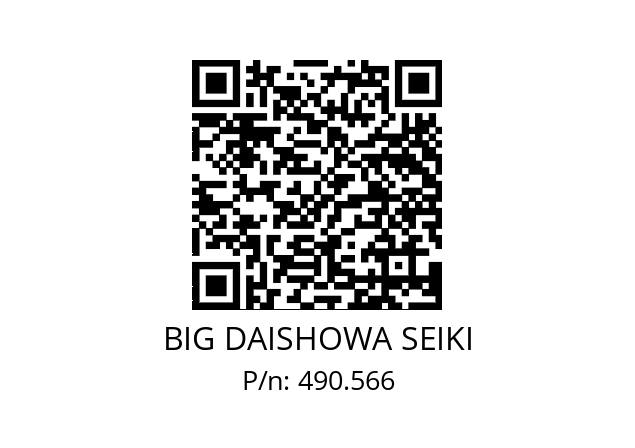 BIG DAISHOWA SEIKI
P/n: 490.566